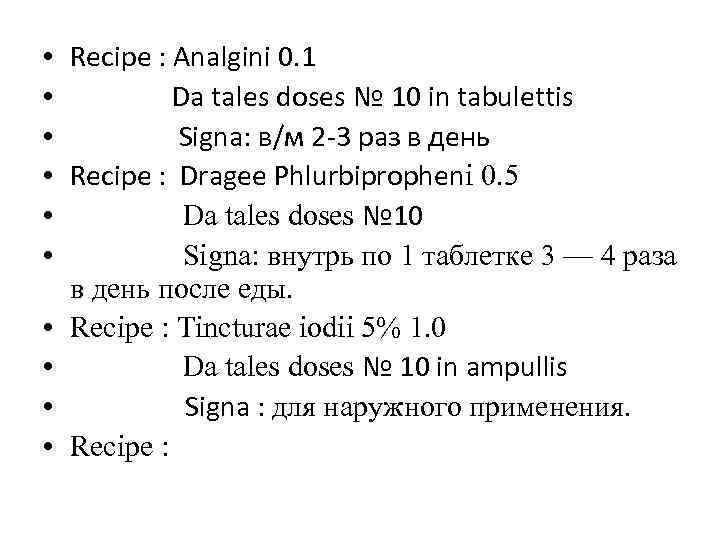 • Recipe : Analgini 0.1
• Da tales doses № 10 in tabulettis
• Signa: в/м 2-3 раз в день
• Recipe : Dragee Phlurbipropheni 0.5
• Da tales doses №10
• Signa: внутрь по 1 таблетке 3 — 4 раза в день после еды.
• Recipe : Tincturae iodii 5% 1.0
• Da tales doses № 10 in ampullis
• Signa : для наружного применения.
• Recipe :